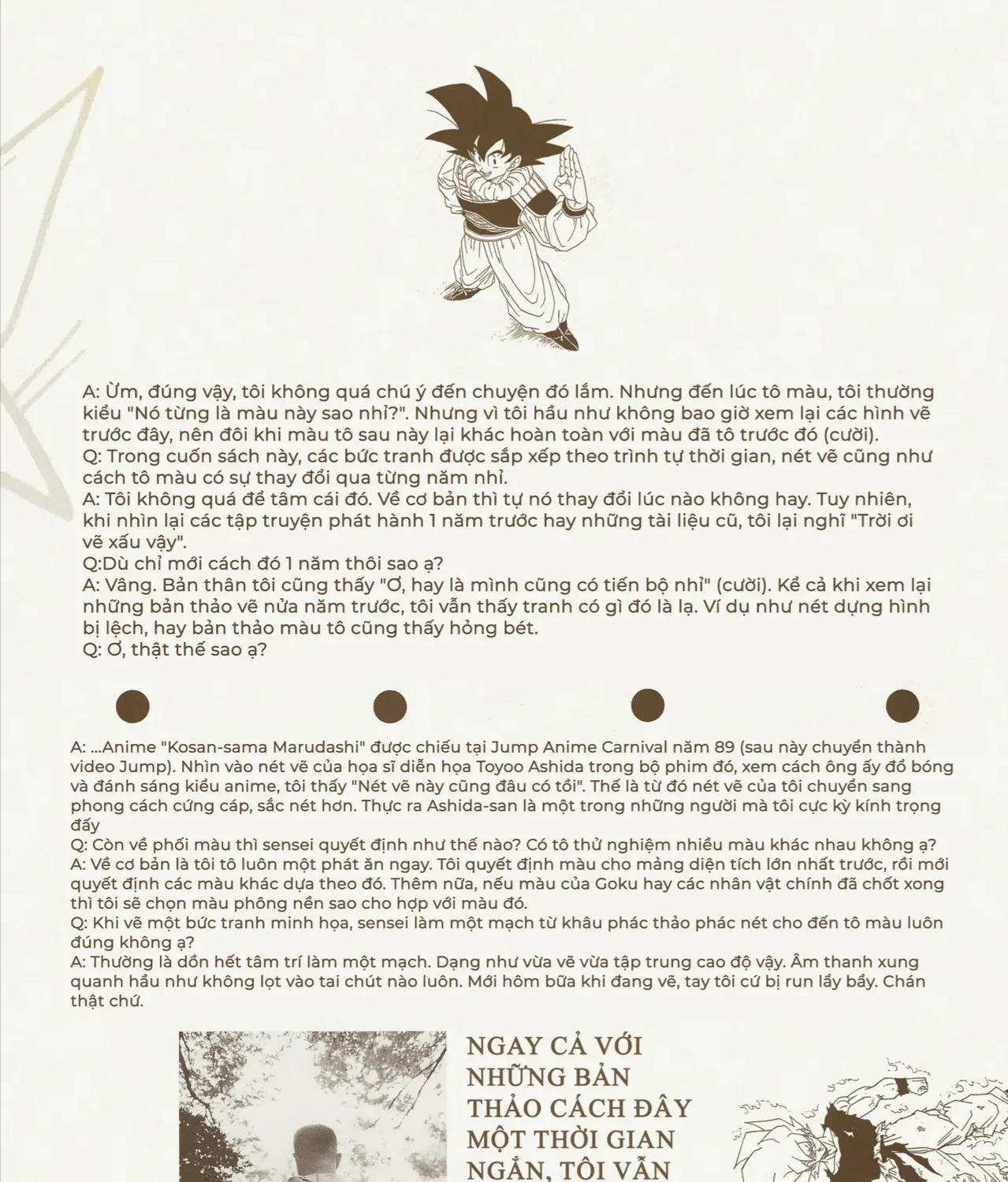 A: Ừm, đúng vậy, tôi không quá chú ý đến chuyện đó lắm. Nhưng đến lúc tô màu, tôi thường kiểu "Nó từng là màu này sao nhỉ?". Nhưng vì tôi hầu như không bao giờ xem lại các hình vẽ trước đây, nên đôi khi màu tô sau này lại khác hoàn toàn với màu đã tô trước đó (cười).
Q: Trong cuốn sách này, các bức tranh được sắp xếp theo trình tự thời gian, nét vẽ cũng như cách tô màu có sự thay đổi qua từng năm nhỉ.
A: Tôi không quá để tâm cái đó. Về cơ bản thì tự nó thay đổi lúc nào không hay. Tuy nhiên, khi nhìn lại các tập truyện phát hành 1 năm trước hay những tài liệu cũ, tôi lại nghĩ "Trời ơi vẽ xấu vậy".
Q:Dù chỉ mới cách đó 1 năm thôi sao ạ?
A: Vâng. Bản thân tôi cũng thấy "Ơ, hay là mình cũng có tiến bộ nhỉ" (cười). Kể cả khi xem lại những bản thảo vẽ nửa năm trước, tôi vẫn thấy tranh có gì đó là lạ. Ví dụ như nét dựng hình bị lệch, hay bản thảo màu tô cũng thấy hỏng bét.
Q: Ơ, thật thế sao ạ?

A: ...Anime "Kosan-sama Marudashi" được chiếu tại Jump Anime Carnival năm 89 (sau này chuyển thành video Jump). Nhìn vào nét vẽ của họa sĩ diễn họa Toyoo Ashida trong bộ phim đó, xem cách ông ấy đổ bóng và đánh sáng kiểu anime, tôi thấy "Nét vẽ này cũng đâu có tồi". Thế là từ đó nét vẽ của tôi chuyển sang phong cách cứng cáp, sắc nét hơn. Thực ra Ashida-san là một trong những người mà tôi cực kỳ kính trọng đấy
Q: Còn về phối màu thì sensei quyết định như thế nào? Có tô thử nghiệm nhiều màu khác nhau không ạ?
A: Về cơ bản là tôi tô luôn một phát ăn ngay. Tôi quyết định màu cho mảng diện tích lớn nhất trước, rồi mới quyết định các màu khác dựa theo đó. Thêm nữa, nếu màu của Goku hay các nhân vật chính đã chốt xong thì tôi sẽ chọn màu phông nền sao cho hợp với màu đó.
Q: Khi vẽ một bức tranh minh họa, sensei làm một mạch từ khâu phác thảo phác nét cho đến tô màu luôn đúng không ạ?
A: Thường là dồn hết tâm trí làm một mạch. Dạng như vừa vẽ vừa tập trung cao độ vậy. Âm thanh xung quanh hầu như không lọt vào tai chút nào luôn. Mới hôm bữa khi đang vẽ, tay tôi cứ bị run lẩy bẩy. Chán thật chứ.

NGAY CẢ VỚI
NHỮNG BẢN
THẢO CÁCH ĐÂY
MỘT THỜI GIAN
NGẮN, TÔI VẪN